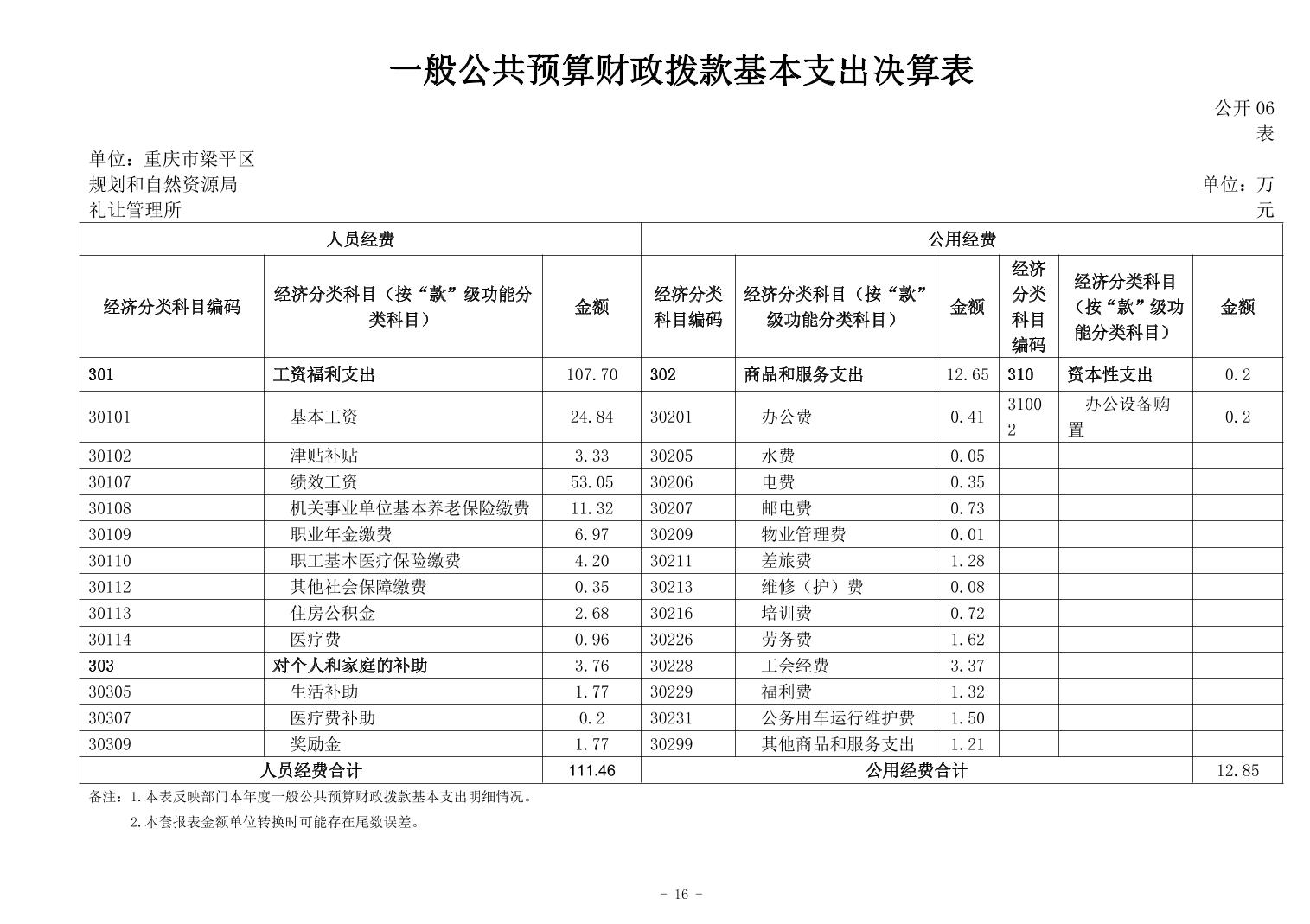 一般公共预算财政拨款基本支出决算表

公开 06 表

单位：重庆市梁平区规划和自然资源局礼让管理所

单位：万元

| 人员经费 | | | 公用经费 | | | | | |
|---|---|---|---|---|---|---|---|---|
| 经济分类科目编码 | 经济分类科目（按“款”级功能分类科目） | 金额 | 经济分类科目编码 | 经济分类科目（按“款”级功能分类科目） | 金额 | 经济分类科目编码 | 经济分类科目（按“款”级功能分类科目） | 金额 |
| 301 | 工资福利支出 | 107.70 | 302 | 商品和服务支出 | 12.65 | 310 | 资本性支出 | 0.2 |
| 30101 | 基本工资 | 24.84 | 30201 | 办公费 | 0.41 | 31002 | 办公设备购置 | 0.2 |
| 30102 | 津贴补贴 | 3.33 | 30205 | 水费 | 0.05 | | | |
| 30107 | 绩效工资 | 53.05 | 30206 | 电费 | 0.35 | | | |
| 30108 | 机关事业单位基本养老保险缴费 | 11.32 | 30207 | 邮电费 | 0.73 | | | |
| 30109 | 职业年金缴费 | 6.97 | 30209 | 物业管理费 | 0.01 | | | |
| 30110 | 职工基本医疗保险缴费 | 4.20 | 30211 | 差旅费 | 1.28 | | | |
| 30112 | 其他社会保障缴费 | 0.35 | 30213 | 维修（护）费 | 0.08 | | | |
| 30113 | 住房公积金 | 2.68 | 30216 | 培训费 | 0.72 | | | |
| 30114 | 医疗费 | 0.96 | 30226 | 劳务费 | 1.62 | | | |
| 303 | 对个人和家庭的补助 | 3.76 | 30228 | 工会经费 | 3.37 | | | |
| 30305 | 生活补助 | 1.77 | 30229 | 福利费 | 1.32 | | | |
| 30307 | 医疗费补助 | 0.2 | 30231 | 公务用车运行维护费 | 1.50 | | | |
| 30309 | 奖励金 | 1.77 | 30299 | 其他商品和服务支出 | 1.21 | | | |
| 人员经费合计 | | 111.46 | 公用经费合计 | | | | | 12.85 |

备注：1.本表反映部门本年度一般公共预算财政拨款基本支出明细情况。
2.本套报表金额单位转换时可能存在尾数误差。

- 16 -